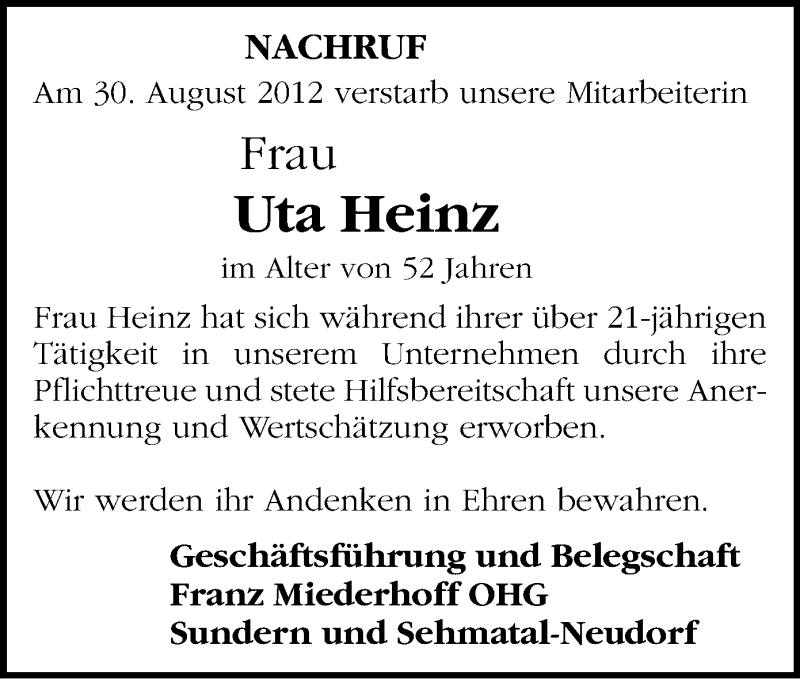 NACHRUF

Am 30. August 2012 verstarb unsere Mitarbeiterin

Frau

Uta Heinz

im Alter von 52 Jahren

Frau Heinz hat sich während ihrer über 21-jährigen Tätigkeit in unserem Unternehmen durch ihre Pflichttreue und stete Hilfsbereitschaft unsere Anerkennung und Wertschätzung erworben.

Wir werden ihr Andenken in Ehren bewahren.

Geschäftsführung und Belegschaft
Franz Miederhoff OHG
Sundern und Sehmatal-Neudorf